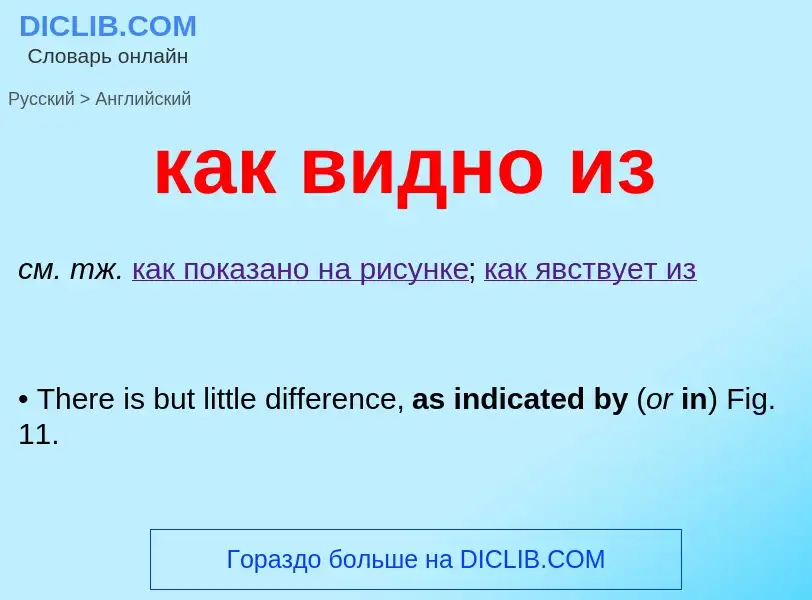 DICLIB.COM
Словарь онлайн

Русский > Английский

как видно из

см. тж. как показано на рисунке; как явствует из

• There is but little difference, as indicated by (or in) Fig. 11.

Гораздо больше на DICLIB.COM